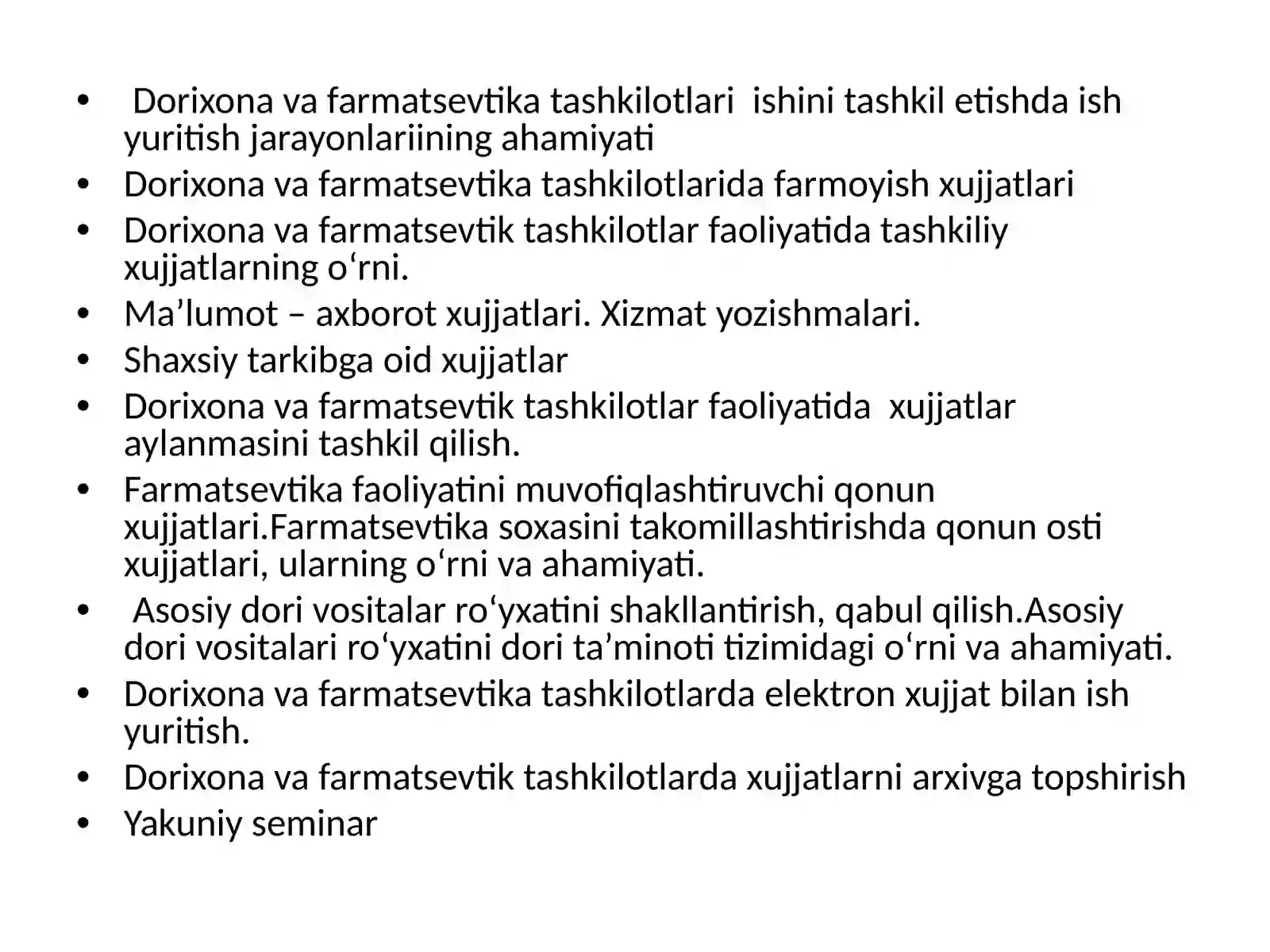 • Dorixona va farmatsevtika tashkilotlari ishini tashkil etishda ish yuritish jarayonlariining ahamiyati
• Dorixona va farmatsevtika tashkilotlarida farmoyish xujjatlari
• Dorixona va farmatsevtik tashkilotlar faoliyatida tashkiliy xujjatlarning o'rni.
• Ma'lumot – axborot xujjatlari. Xizmat yozishmalari.
• Shaxsiy tarkibga oid xujjatlar
• Dorixona va farmatsevtik tashkilotlar faoliyatida xujjatlar aylanmasini tashkil qilish.
• Farmatsevtika faoliyatini muvofiqlashtiruvchi qonun xujjatlari.Farmatsevtika soxasini takomillashtirishda qonun osti xujjatlari, ularning o'rni va ahamiyati.
• Asosiy dori vositalar ro'yxatini shakllantirish, qabul qilish.Asosiy dori vositalari ro'yxatini dori ta'minoti tizimidagi o'rni va ahamiyati.
• Dorixona va farmatsevtika tashkilotlarda elektron xujjat bilan ish yuritish.
• Dorixona va farmatsevtik tashkilotlarda xujjatlarni arxivga topshirish
• Yakuniy seminar